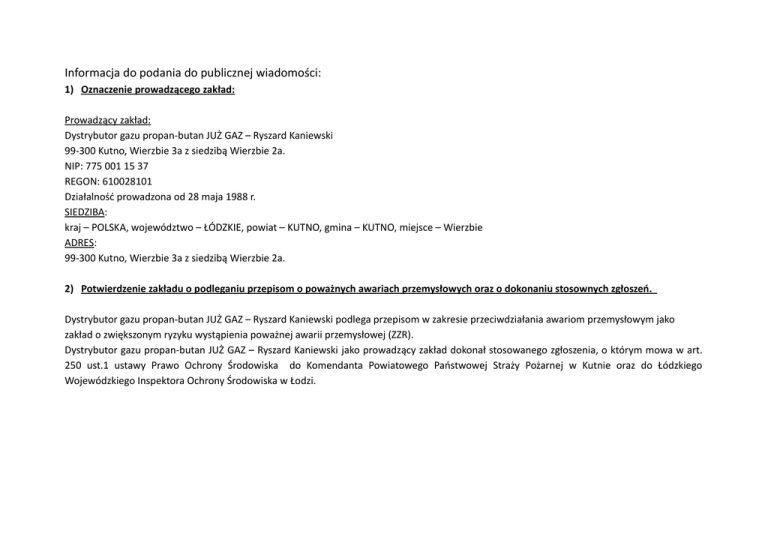 Informacja do podania do publicznej wiadomości:
1) Oznaczenie prowadzącego zakład:

Prowadzący zakład:
Dystrybutor gazu propan-butan JUŻ GAZ – Ryszard Kaniewski
99-300 Kutno, Wierzbie 3a z siedzibą Wierzbie 2a.
NIP: 775 001 15 37
REGON: 610028101
Działalność prowadzona od 28 maja 1988 r.
SIEDZIBA:
kraj – POLSKA, województwo – ŁÓDZKIE, powiat – KUTNO, gmina – KUTNO, miejsce – Wierzbie
ADRES:
99-300 Kutno, Wierzbie 3a z siedzibą Wierzbie 2a.

2) Potwierdzenie zakładu o podleganiu przepisom o poważnych awariach przemysłowych oraz o dokonaniu stosownych zgłoszeń.

Dystrybutor gazu propan-butan JUŻ GAZ – Ryszard Kaniewski podlega przepisom w zakresie przeciwdziałania awariom przemysłowym jako zakład o zwiększonym ryzyku wystąpienia poważnej awarii przemysłowej (ZZR).
Dystrybutor gazu propan-butan JUŻ GAZ – Ryszard Kaniewski jako prowadzący zakład dokonał stosowanego zgłoszenia, o którym mowa w art. 250 ust.1 ustawy Prawo Ochrony Środowiska do Komendanta Powiatowego Państwowej Straży Pożarnej w Kutnie oraz do Łódzkiego Wojewódzkiego Inspektora Ochrony Środowiska w Łodzi.